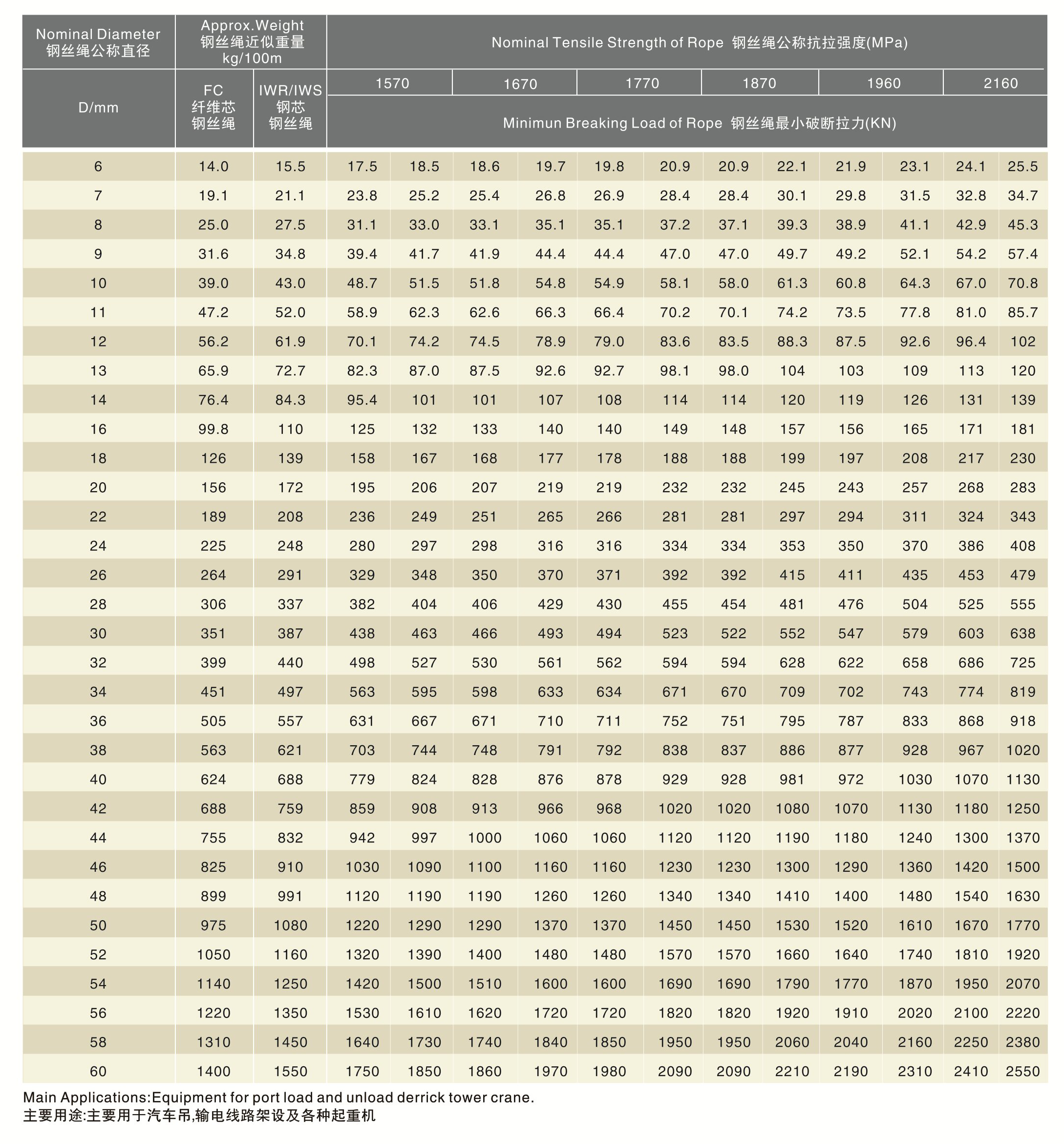 | Nominal Diameter 钢丝绳公称直径 | Approx.Weight 钢丝绳近似重量 kg/100m | | Nominal Tensile Strength of Rope 钢丝绳公称抗拉强度(MPa) | | | | | | | | | | | |
|---|---|---|---|---|---|---|---|---|---|---|---|---|---|---|
| D/mm | FC 纤维芯 钢丝绳 | IWR/IWS 钢芯 钢丝绳 | 1570 | | 1670 | | 1770 | | 1870 | | 1960 | | 2160 | |
| | | | Minimun Breaking Load of Rope 钢丝绳最小破断拉力(KN) | | | | | | | | | | | |
| 6 | 14.0 | 15.5 | 17.5 | 18.5 | 18.6 | 19.7 | 19.8 | 20.9 | 20.9 | 22.1 | 21.9 | 23.1 | 24.1 | 25.5 |
| 7 | 19.1 | 21.1 | 23.8 | 25.2 | 25.4 | 26.8 | 26.9 | 28.4 | 28.4 | 30.1 | 29.8 | 31.5 | 32.8 | 34.7 |
| 8 | 25.0 | 27.5 | 31.1 | 33.0 | 33.1 | 35.1 | 35.1 | 37.2 | 37.1 | 39.3 | 38.9 | 41.1 | 42.9 | 45.3 |
| 9 | 31.6 | 34.8 | 39.4 | 41.7 | 41.9 | 44.4 | 44.4 | 47.0 | 47.0 | 49.7 | 49.2 | 52.1 | 54.2 | 57.4 |
| 10 | 39.0 | 43.0 | 48.7 | 51.5 | 51.8 | 54.8 | 54.9 | 58.1 | 58.0 | 61.3 | 60.8 | 64.3 | 67.0 | 70.8 |
| 11 | 47.2 | 52.0 | 58.9 | 62.3 | 62.6 | 66.3 | 66.4 | 70.2 | 70.1 | 74.2 | 73.5 | 77.8 | 81.0 | 85.7 |
| 12 | 56.2 | 61.9 | 70.1 | 74.2 | 74.5 | 78.9 | 79.0 | 83.6 | 83.5 | 88.3 | 87.5 | 92.6 | 96.4 | 102 |
| 13 | 65.9 | 72.7 | 82.3 | 87.0 | 87.5 | 92.6 | 92.7 | 98.1 | 98.0 | 104 | 103 | 109 | 113 | 120 |
| 14 | 76.4 | 84.3 | 95.4 | 101 | 101 | 107 | 108 | 114 | 114 | 120 | 119 | 126 | 131 | 139 |
| 16 | 99.8 | 110 | 125 | 132 | 133 | 140 | 140 | 149 | 148 | 157 | 156 | 165 | 171 | 181 |
| 18 | 126 | 139 | 158 | 167 | 168 | 177 | 178 | 188 | 188 | 199 | 197 | 208 | 217 | 230 |
| 20 | 156 | 172 | 195 | 206 | 207 | 219 | 219 | 232 | 232 | 245 | 243 | 257 | 268 | 283 |
| 22 | 189 | 208 | 236 | 249 | 251 | 265 | 266 | 281 | 281 | 297 | 294 | 311 | 324 | 343 |
| 24 | 225 | 248 | 280 | 297 | 298 | 316 | 316 | 334 | 334 | 353 | 350 | 370 | 386 | 408 |
| 26 | 264 | 291 | 329 | 348 | 350 | 370 | 371 | 392 | 392 | 415 | 411 | 435 | 453 | 479 |
| 28 | 306 | 337 | 382 | 404 | 406 | 429 | 430 | 455 | 454 | 481 | 476 | 504 | 525 | 555 |
| 30 | 351 | 387 | 438 | 463 | 466 | 493 | 494 | 523 | 522 | 552 | 547 | 579 | 603 | 638 |
| 32 | 399 | 440 | 498 | 527 | 530 | 561 | 562 | 594 | 594 | 628 | 622 | 658 | 686 | 725 |
| 34 | 451 | 497 | 563 | 595 | 598 | 633 | 634 | 671 | 670 | 709 | 702 | 743 | 774 | 819 |
| 36 | 505 | 557 | 631 | 667 | 671 | 710 | 711 | 752 | 751 | 795 | 787 | 833 | 868 | 918 |
| 38 | 563 | 621 | 703 | 744 | 748 | 791 | 792 | 838 | 837 | 886 | 877 | 928 | 967 | 1020 |
| 40 | 624 | 688 | 779 | 824 | 828 | 876 | 878 | 929 | 928 | 981 | 972 | 1030 | 1070 | 1130 |
| 42 | 688 | 759 | 859 | 908 | 913 | 966 | 968 | 1020 | 1020 | 1080 | 1070 | 1130 | 1180 | 1250 |
| 44 | 755 | 832 | 942 | 997 | 1000 | 1060 | 1060 | 1120 | 1120 | 1190 | 1180 | 1240 | 1300 | 1370 |
| 46 | 825 | 910 | 1030 | 1090 | 1100 | 1160 | 1160 | 1230 | 1230 | 1300 | 1290 | 1360 | 1420 | 1500 |
| 48 | 899 | 991 | 1120 | 1190 | 1190 | 1260 | 1260 | 1340 | 1340 | 1410 | 1400 | 1480 | 1540 | 1630 |
| 50 | 975 | 1080 | 1220 | 1290 | 1290 | 1370 | 1370 | 1450 | 1450 | 1530 | 1520 | 1610 | 1670 | 1770 |
| 52 | 1050 | 1160 | 1320 | 1390 | 1400 | 1480 | 1480 | 1570 | 1570 | 1660 | 1640 | 1740 | 1810 | 1920 |
| 54 | 1140 | 1250 | 1420 | 1500 | 1510 | 1600 | 1600 | 1690 | 1690 | 1790 | 1770 | 1870 | 1950 | 2070 |
| 56 | 1220 | 1350 | 1530 | 1610 | 1620 | 1720 | 1720 | 1820 | 1820 | 1920 | 1910 | 2020 | 2100 | 2220 |
| 58 | 1310 | 1450 | 1640 | 1730 | 1740 | 1840 | 1850 | 1950 | 1950 | 2060 | 2040 | 2160 | 2250 | 2380 |
| 60 | 1400 | 1550 | 1750 | 1850 | 1860 | 1970 | 1980 | 2090 | 2090 | 2210 | 2190 | 2310 | 2410 | 2550 |

Main Applications:Equipment for port load and unload derrick tower crane.
主要用途:主要用于汽车吊,输电线路架设及各种起重机